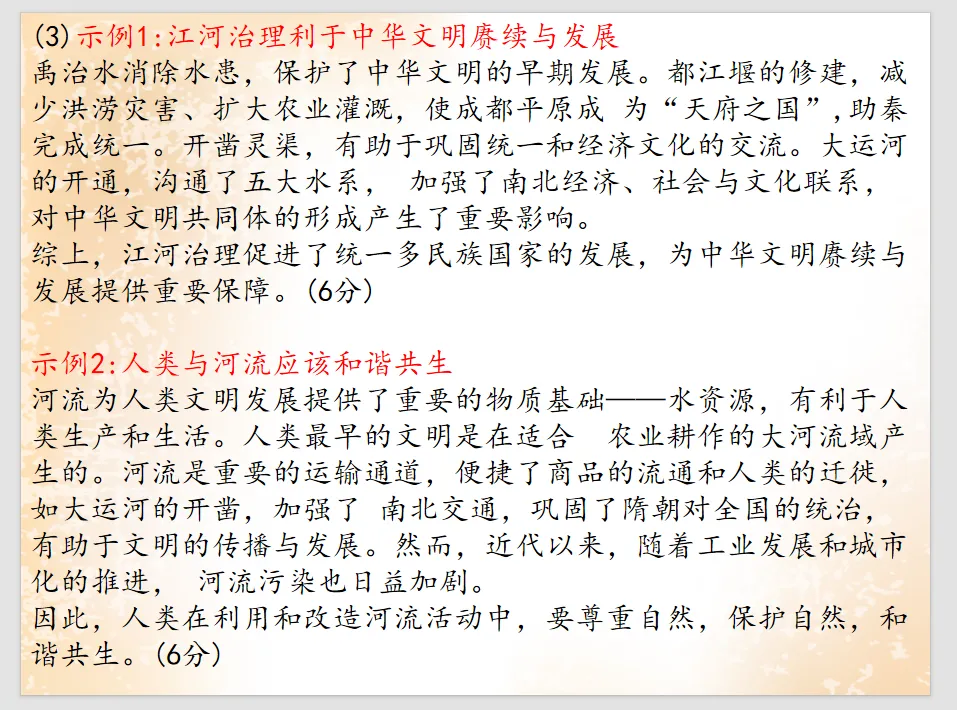 (3) 示例1:江河治理利于中华文明赓续与发展
禹治水消除水患，保护了中华文明的早期发展。都江堰的修建，减少洪涝灾害、扩大农业灌溉，使成都平原成 为“天府之国”，助秦完成统一。开凿灵渠，有助于巩固统一和经济文化的交流。大运河的开通，沟通了五大水系， 加强了南北经济、社会与文化联系，对中华文明共同体的形成产生了重要影响。
综上，江河治理促进了统一多民族国家的发展，为中华文明赓续与发展提供重要保障。(6分)

示例2:人类与河流应该和谐共生
河流为人类文明发展提供了重要的物质基础——水资源，有利于人类生产和生活。人类最早的文明是在适合 农业耕作的大河流域产生的。河流是重要的运输通道，便捷了商品的流通和人类的迁徙，如大运河的开凿，加强了 南北交通，巩固了隋朝对全国的统治，有助于文明的传播与发展。然而，近代以来，随着工业发展和城市化的推进， 河流污染也日益加剧。
因此，人类在利用和改造河流活动中，要尊重自然，保护自然，和谐共生。(6分)